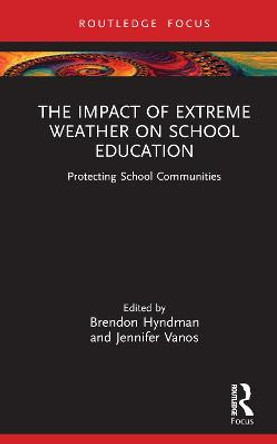 ROUTLEDGE FOCUS

THE IMPACT OF EXTREME WEATHER ON SCHOOL EDUCATION

Protecting School Communities

Edited by
Brendon Hyndman
and Jennifer Vanos

ROUTLEDGE
Focus